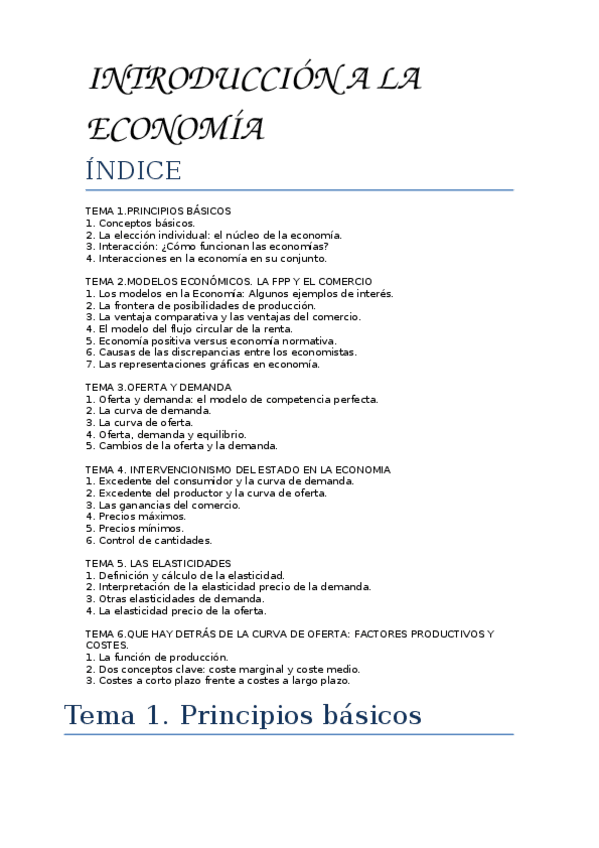 INTRODUCCIÓN A LA ECONOMÍA

ÍNDICE

TEMA 1.PRINCIPIOS BÁSICOS
1. Conceptos básicos.
2. La elección individual: el núcleo de la economía.
3. Interacción: ¿Cómo funcionan las economías?
4. Interacciones en la economía en su conjunto.

TEMA 2.MODELOS ECONÓMICOS. LA FPP Y EL COMERCIO
1. Los modelos en la Economía: Algunos ejemplos de interés.
2. La frontera de posibilidades de producción.
3. La ventaja comparativa y las ventajas del comercio.
4. El modelo del flujo circular de la renta.
5. Economía positiva versus economía normativa.
6. Causas de las discrepancias entre los economistas.
7. Las representaciones gráficas en economía.

TEMA 3.OFERTA Y DEMANDA
1. Oferta y demanda: el modelo de competencia perfecta.
2. La curva de demanda.
3. La curva de oferta.
4. Oferta, demanda y equilibrio.
5. Cambios de la oferta y la demanda.

TEMA 4. INTERVENCIONISMO DEL ESTADO EN LA ECONOMIA
1. Excedente del consumidor y la curva de demanda.
2. Excedente del productor y la curva de oferta.
3. Las ganancias del comercio.
4. Precios máximos.
5. Precios mínimos.
6. Control de cantidades.

TEMA 5. LAS ELASTICIDADES
1. Definición y cálculo de la elasticidad.
2. Interpretación de la elasticidad precio de la demanda.
3. Otras elasticidades de demanda.
4. La elasticidad precio de la oferta.

TEMA 6.QUE HAY DETRÁS DE LA CURVA DE OFERTA: FACTORES PRODUCTIVOS Y COSTES.
1. La función de producción.
2. Dos conceptos clave: coste marginal y coste medio.
3. Costes a corto plazo frente a costes a largo plazo.

Tema 1. Principios básicos